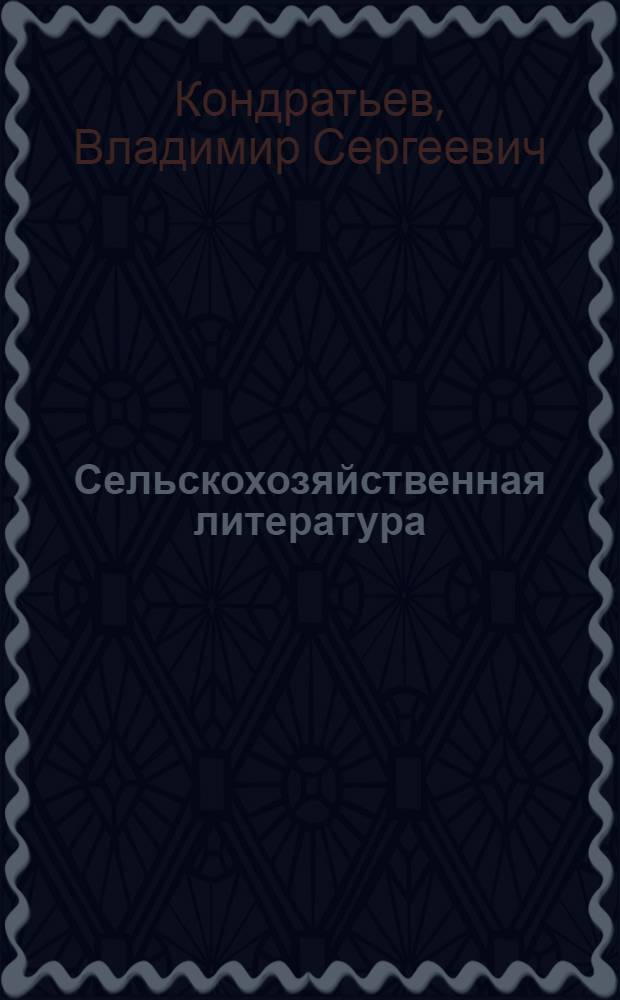 Кондратьев, Владимир Сергеевич

Сельскохозяйственная литература